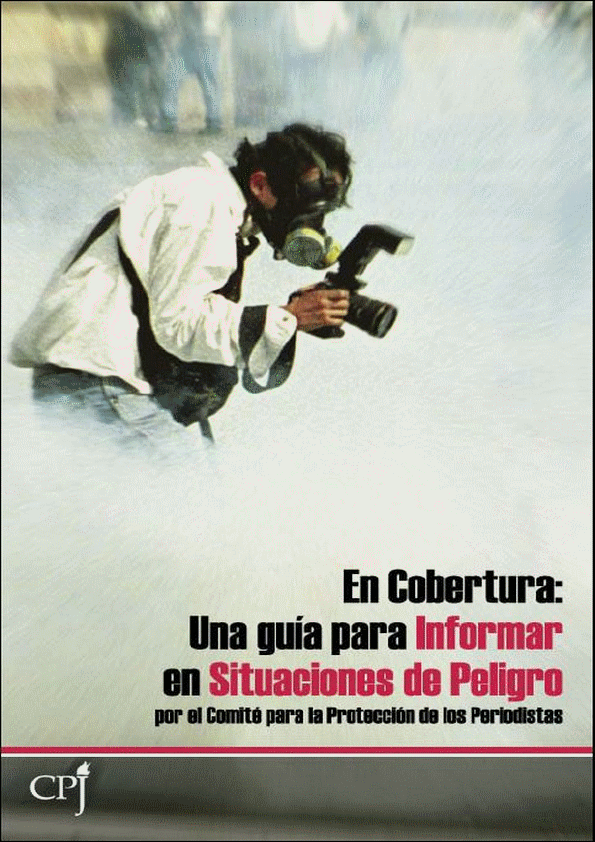 En Cobertura:
Una guía para Informar en Situaciones de Peligro
por el Comité para la Protección de los Periodistas

CPJ